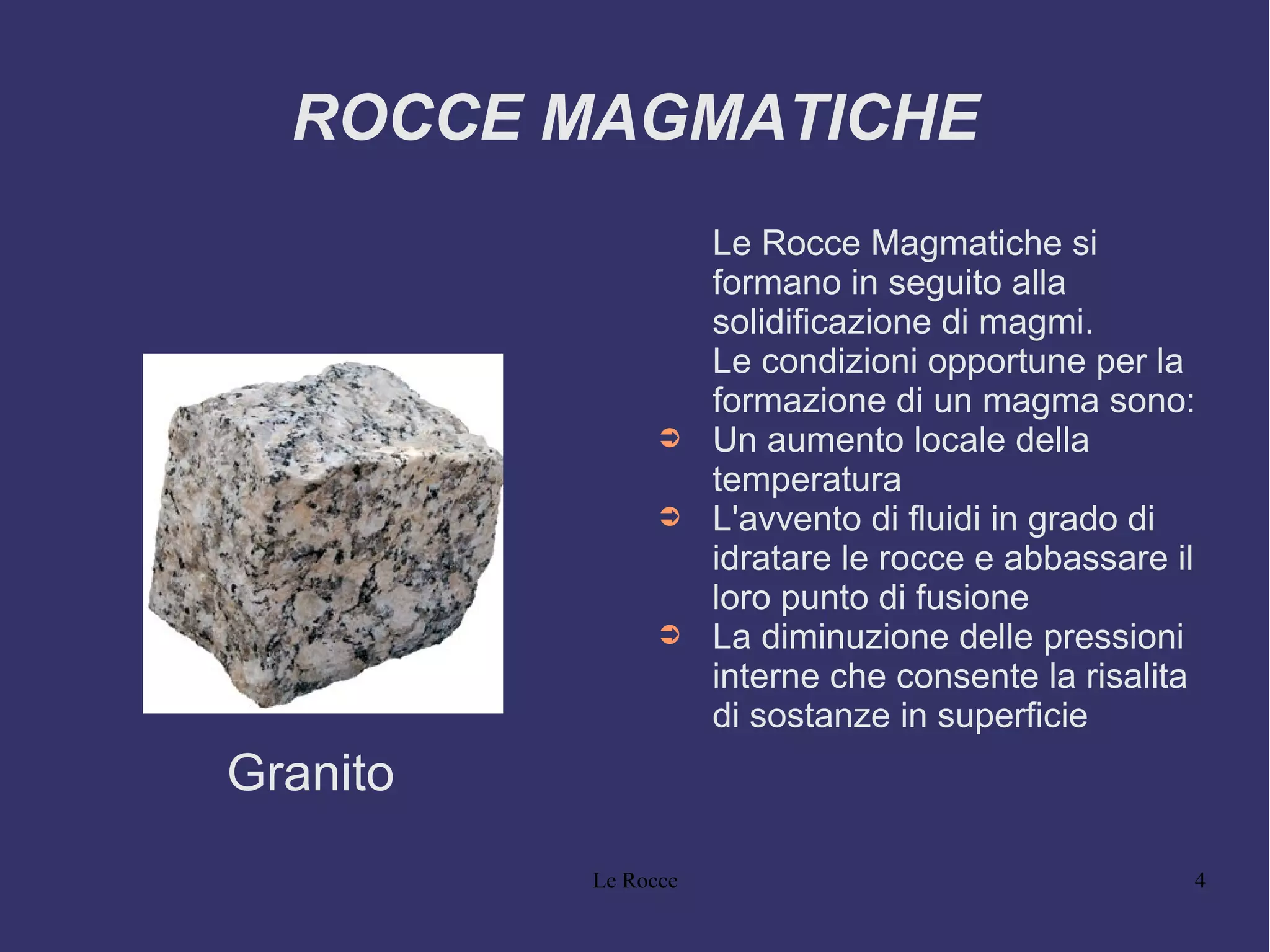 ROCCE MAGMATICHE

Granito

Le Rocce Magmatiche si formano in seguito alla solidificazione di magmi.
Le condizioni opportune per la formazione di un magma sono:

➲ Un aumento locale della temperatura
➲ L'avvento di fluidi in grado di idratare le rocce e abbassare il loro punto di fusione
➲ La diminuzione delle pressioni interne che consente la risalita di sostanze in superficie

Le Rocce

4